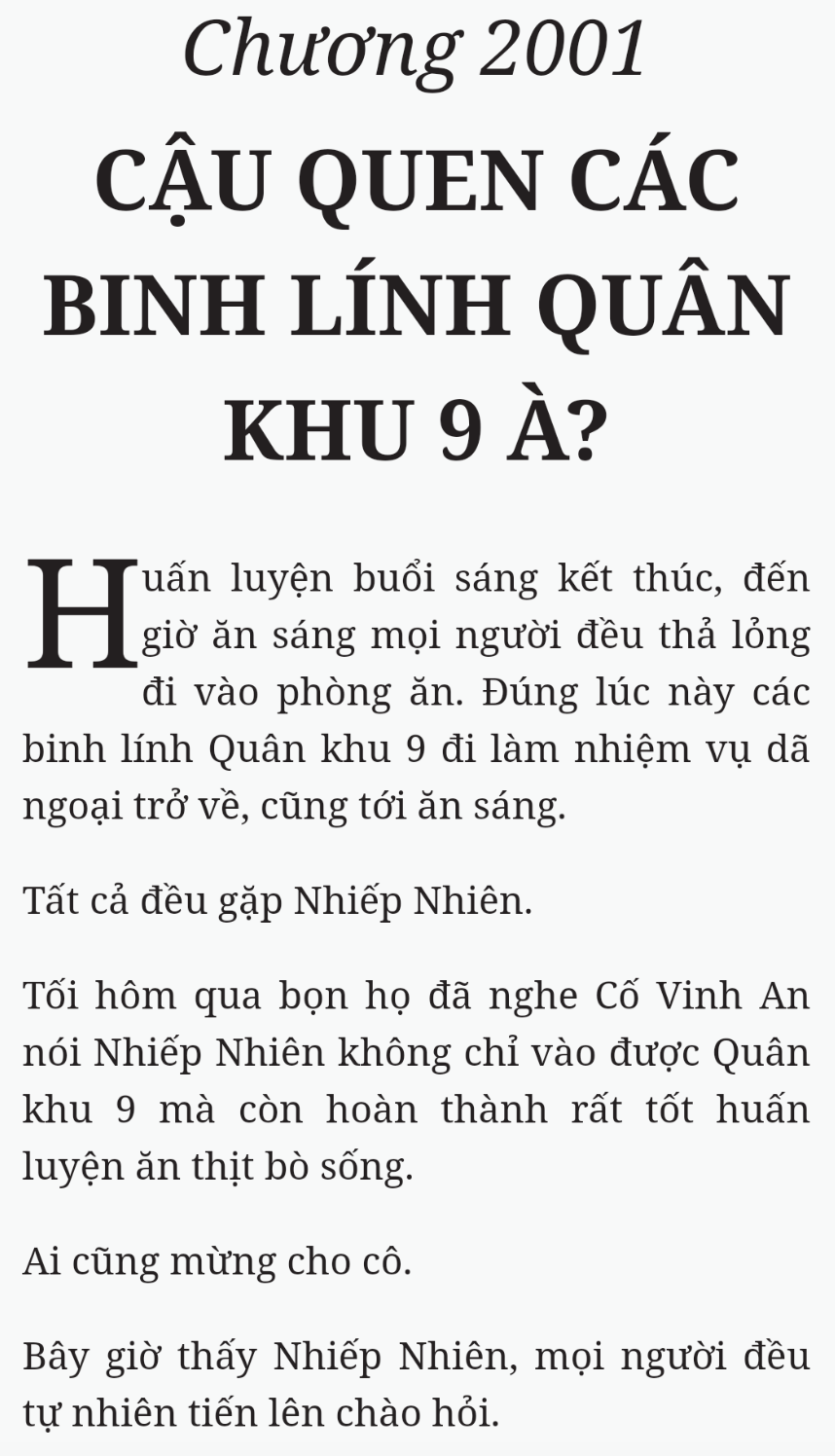 Chương 2001

CẬU QUEN CÁC BINH LÍNH QUÂN KHU 9 À?

Huấn luyện buổi sáng kết thúc, đến giờ ăn sáng mọi người đều thả lỏng đi vào phòng ăn. Đúng lúc này các binh lính Quân khu 9 đi làm nhiệm vụ dã ngoại trở về, cũng tới ăn sáng.

Tất cả đều gặp Nhiếp Nhiên.

Tối hôm qua bọn họ đã nghe Cố Vinh An nói Nhiếp Nhiên không chỉ vào được Quân khu 9 mà còn hoàn thành rất tốt huấn luyện ăn thịt bò sống.

Ai cũng mừng cho cô.

Bây giờ thấy Nhiếp Nhiên, mọi người đều tự nhiên tiến lên chào hỏi.